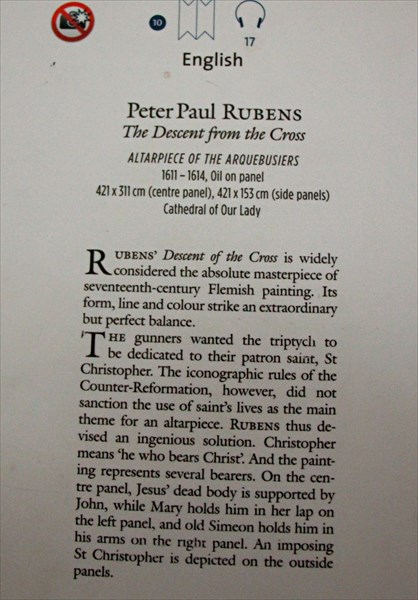 10

17

English

Peter Paul RUBENS
The Descent from the Cross

ALTARPIECE OF THE ARQUEBUSIERS
1611 – 1614, Oil on panel
421 x 311 cm (centre panel), 421 x 153 cm (side panels)
Cathedral of Our Lady

RUBENS' Descent of the Cross is widely considered the absolute masterpiece of seventeenth-century Flemish painting. Its form, line and colour strike an extraordinary but perfect balance.

THE gunners wanted the triptych to be dedicated to their patron saint, St Christopher. The iconographic rules of the Counter-Reformation, however, did not sanction the use of saint's lives as the main theme for an altarpiece. RUBENS thus devised an ingenious solution. Christopher means 'he who bears Christ'. And the painting represents several bearers. On the centre panel, Jesus' dead body is supported by John, while Mary holds him in her lap on the left panel, and old Simeon holds him in his arms on the right panel. An imposing St Christopher is depicted on the outside panels.